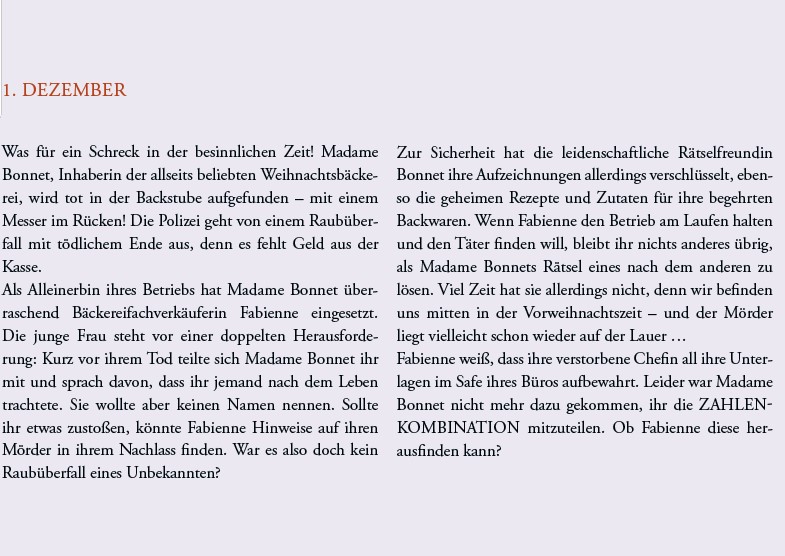 1. DEZEMBER

Was für ein Schreck in der besinnlichen Zeit! Madame Bonnet, Inhaberin der allseits beliebten Weihnachtsbäckerei, wird tot in der Backstube aufgefunden – mit einem Messer im Rücken! Die Polizei geht von einem Raubüberfall mit tödlichem Ende aus, denn es fehlt Geld aus der Kasse.
Als Alleinerbin ihres Betriebs hat Madame Bonnet überraschend Bäckereifachverkäuferin Fabienne eingesetzt. Die junge Frau steht vor einer doppelten Herausforderung: Kurz vor ihrem Tod teilte sich Madame Bonnet ihr mit und sprach davon, dass ihr jemand nach dem Leben trachtete. Sie wollte aber keinen Namen nennen. Sollte ihr etwas zustoßen, könnte Fabienne Hinweise auf ihren Mörder in ihrem Nachlass finden. War es also doch kein Raubüberfall eines Unbekannten?

Zur Sicherheit hat die leidenschaftliche Rätselfreundin Bonnet ihre Aufzeichnungen allerdings verschlüsselt, ebenso die geheimen Rezepte und Zutaten für ihre begehrten Backwaren. Wenn Fabienne den Betrieb am Laufen halten und den Täter finden will, bleibt ihr nichts anderes übrig, als Madame Bonnets Rätsel eines nach dem anderen zu lösen. Viel Zeit hat sie allerdings nicht, denn wir befinden uns mitten in der Vorweihnachtszeit – und der Mörder liegt vielleicht schon wieder auf der Lauer …
Fabienne weiß, dass ihre verstorbene Chefin all ihre Unterlagen im Safe ihres Büros aufbewahrt. Leider war Madame Bonnet nicht mehr dazu gekommen, ihr die ZAHLENKOMBINATION mitzuteilen. Ob Fabienne diese herausfinden kann?